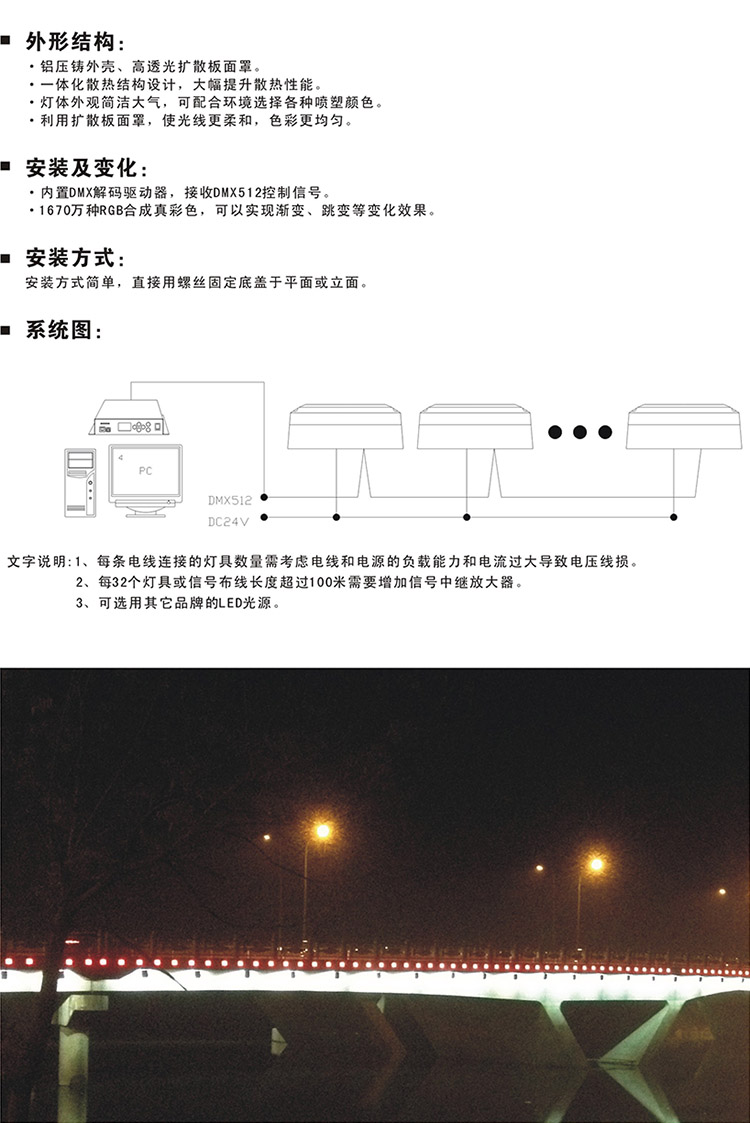 ■ 外形结构：

・铝压铸外壳、高透光扩散板面罩。
・一体化散热结构设计，大幅提升散热性能。
・灯体外观简洁大气，可配合环境选择各种喷塑颜色。
・利用扩散板面罩，使光线更柔和，色彩更均匀。

■ 安装及变化：

・内置DMX解码驱动器，接收DMX512控制信号。
・1670万种RGB合成真彩色，可以实现渐变、跳变等变化效果。

■ 安装方式：

安装方式简单，直接用螺丝固定底盖于平面或立面。

■ 系统图：

PC

DMX512

DC24V

文字说明：1、每条电线连接的灯具数量需考虑电线和电源的负载能力和电流过大导致电压线损。
2、每32个灯具或信号布线长度超过100米需要增加信号中继放大器。
3、可选用其它品牌的LED光源。